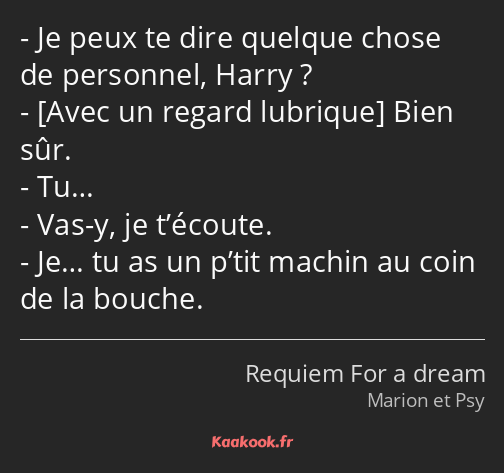 - Je peux te dire quelque chose de personnel, Harry ?
- [Avec un regard lubrique] Bien sûr.
- Tu…
- Vas-y, je t’écoute.
- Je… tu as un p’tit machin au coin de la bouche.

Requiem For a dream
Marion et Psy

Kaakook.fr